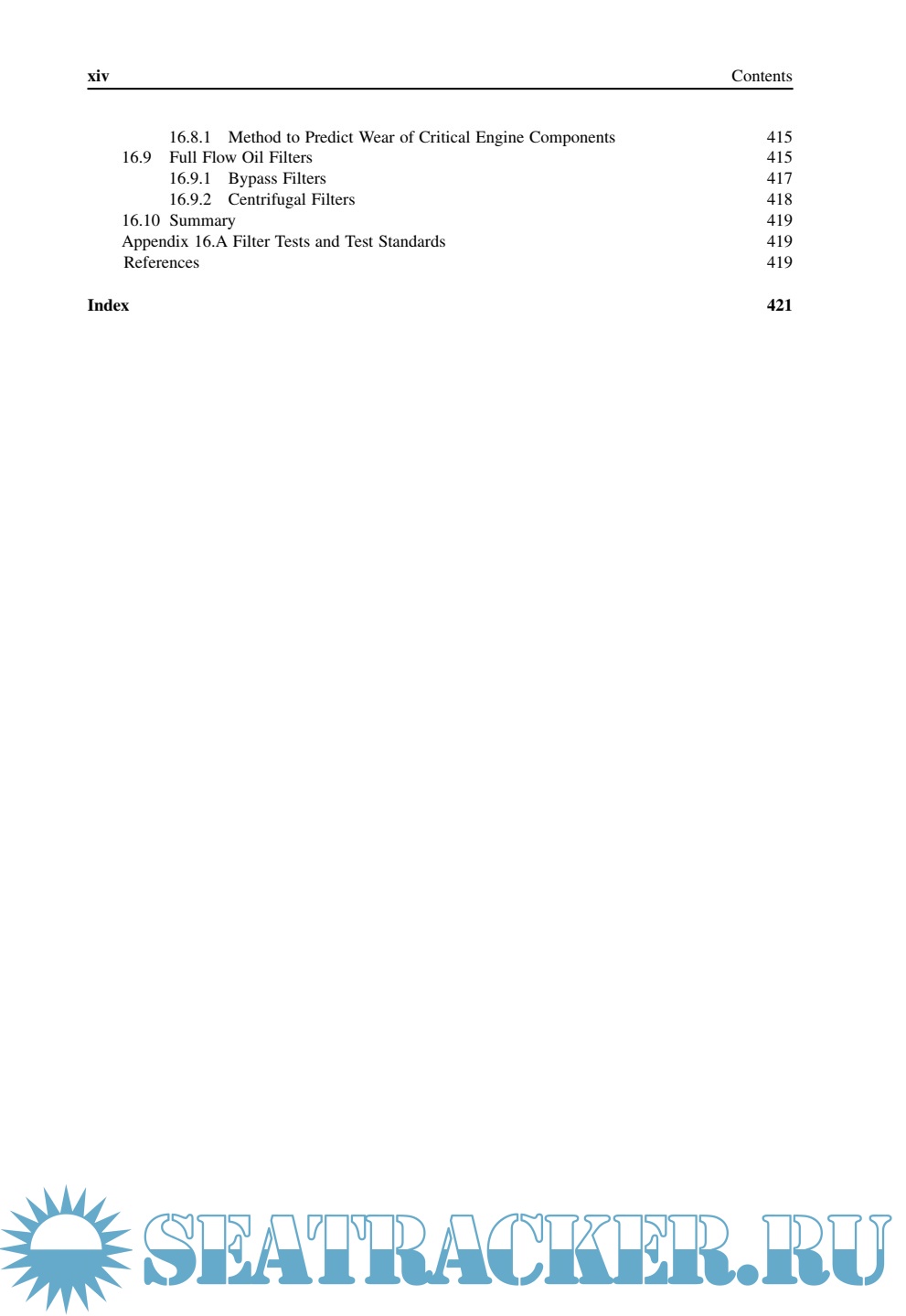 xiv Contents

16.8.1 Method to Predict Wear of Critical Engine Components 415
16.9 Full Flow Oil Filters 415
16.9.1 Bypass Filters 417
16.9.2 Centrifugal Filters 418
16.10 Summary 419
Appendix 16.A Filter Tests and Test Standards 419
References 419

Index 421

SEATRACKER.RU